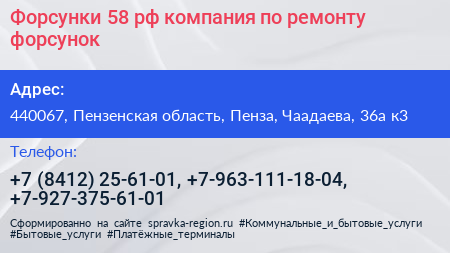 Форсунки 58 рф компания по ремонту форсунок

Адрес:

440067, Пензенская область, Пенза, Чаадаева, 36а к3

Телефон:

+7 (8412) 25-61-01, +7-963-111-18-04, +7-927-375-61-01

Сформированно на сайте spravka-region.ru #Коммунальные_и_бытовые_услуги #Бытовые_услуги #Платёжные_терминалы